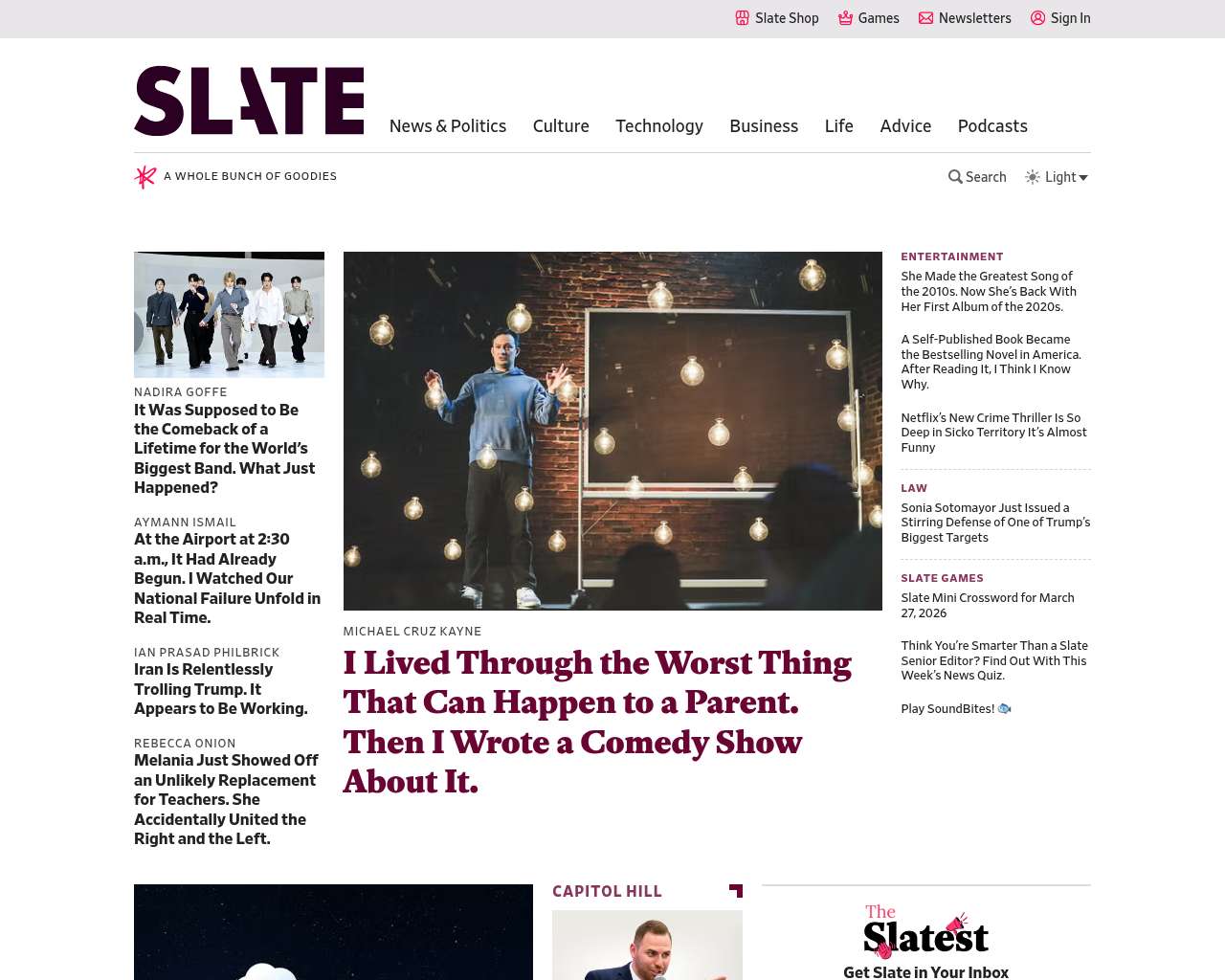 Slate Shop Games Newsletters Sign In

SLATE

News & Politics Culture Technology Business Life Advice Podcasts

A WHOLE BUNCH OF GOODIES

Search Light

NADIRA GOFFE
It Was Supposed to Be the Comeback of a Lifetime for the World's Biggest Band. What Just Happened?

AYMANN ISMAIL
At the Airport at 2:30 a.m., It Had Already Begun. I Watched Our National Failure Unfold in Real Time.

IAN PRASAD PHILBRICK
Iran Is Relentlessly Trolling Trump. It Appears to Be Working.

REBECCA ONION
Melania Just Showed Off an Unlikely Replacement for Teachers. She Accidentally United the Right and the Left.

MICHAEL CRUZ KAYNE
I Lived Through the Worst Thing That Can Happen to a Parent. Then I Wrote a Comedy Show About It.

ENTERTAINMENT
She Made the Greatest Song of the 2010s. Now She's Back With Her First Album of the 2020s.

A Self-Published Book Became the Bestselling Novel in America. After Reading It, I Think I Know Why.

Netflix's New Crime Thriller Is So Deep in Sicko Territory It's Almost Funny

LAW
Sonia Sotomayor Just Issued a Stirring Defense of One of Trump's Biggest Targets

SLATE GAMES
Slate Mini Crossword for March 27, 2026

Think You're Smarter Than a Slate Senior Editor? Find Out With This Week's News Quiz.

Play SoundBites!

CAPITOL HILL

The Slatest
Get Slate in Your Inbox